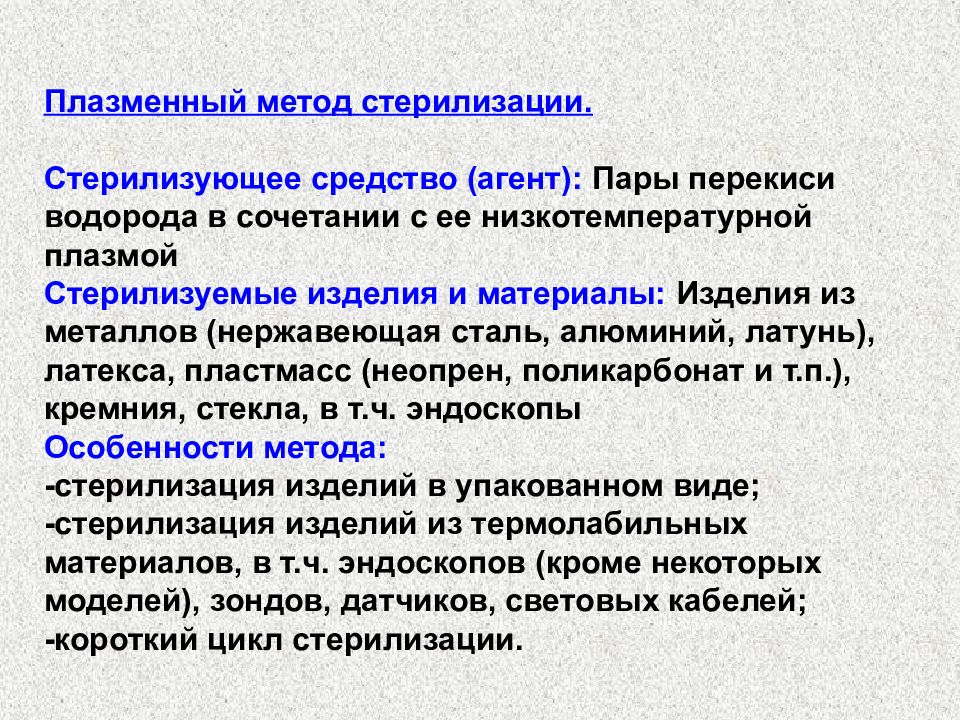 Плазменный метод стерилизации.

Стерилизующее средство (агент): Пары перекиси водорода в сочетании с ее низкотемпературной плазмой
Стерилизуемые изделия и материалы: Изделия из металлов (нержавеющая сталь, алюминий, латунь), латекса, пластмасс (неопрен, поликарбонат и т.п.), кремния, стекла, в т.ч. эндоскопы
Особенности метода:
-стерилизация изделий в упакованном виде;
-стерилизация изделий из термолабильных материалов, в т.ч. эндоскопов (кроме некоторых моделей), зондов, датчиков, световых кабелей;
-короткий цикл стерилизации.